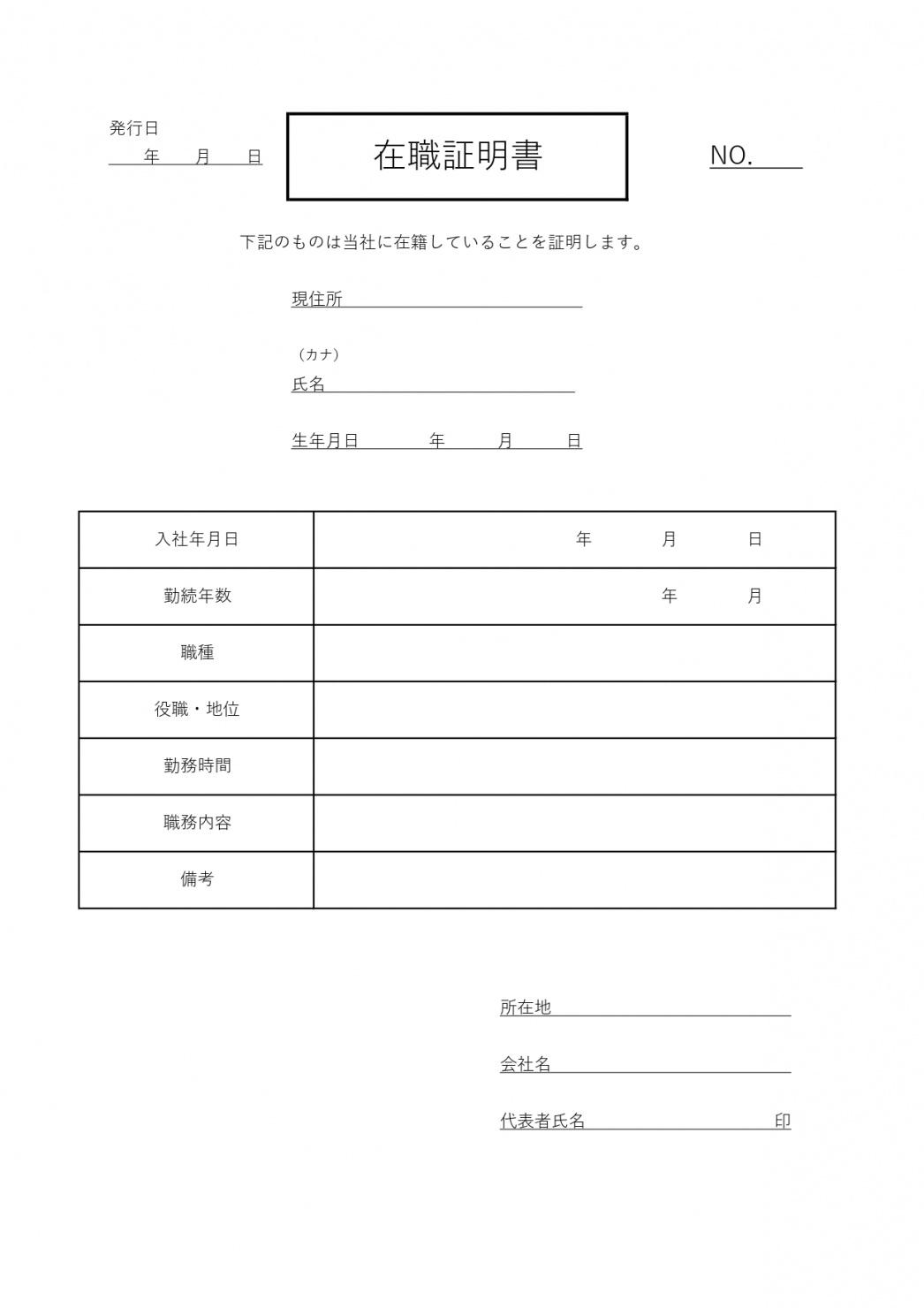 発行日
年　月　日

在職証明書

NO.

下記のものは当社に在籍していることを証明します。

現住所

（カナ）
氏名

生年月日　年　月　日

| 入社年月日 | 年　月　日 |
|---|---|
| 勤続年数 | 年　月 |
| 職種 | |
| 役職・地位 | |
| 勤務時間 | |
| 職務内容 | |
| 備考 | |

所在地

会社名

代表者氏名　印